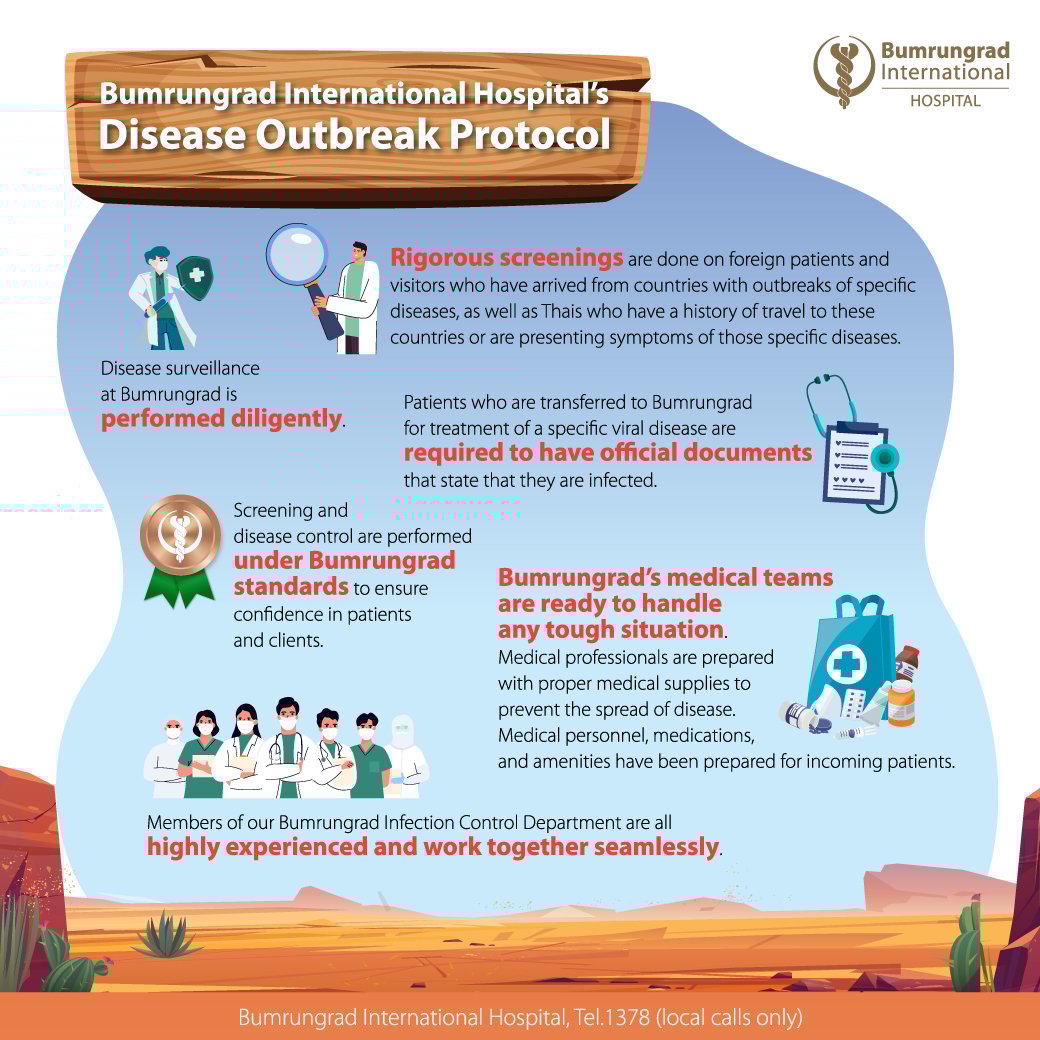 Bumrungrad International Hospital's
Disease Outbreak Protocol

Bumrungrad International HOSPITAL

Rigorous screenings are done on foreign patients and visitors who have arrived from countries with outbreaks of specific diseases, as well as Thais who have a history of travel to these countries or are presenting symptoms of those specific diseases.

Disease surveillance at Bumrungrad is performed diligently.

Patients who are transferred to Bumrungrad for treatment of a specific viral disease are required to have official documents that state that they are infected.

Screening and disease control are performed under Bumrungrad standards to ensure confidence in patients and clients.

Bumrungrad's medical teams are ready to handle any tough situation. Medical professionals are prepared with proper medical supplies to prevent the spread of disease. Medical personnel, medications, and amenities have been prepared for incoming patients.

Members of our Bumrungrad Infection Control Department are all highly experienced and work together seamlessly.

Bumrungrad International Hospital, Tel.1378 (local calls only)